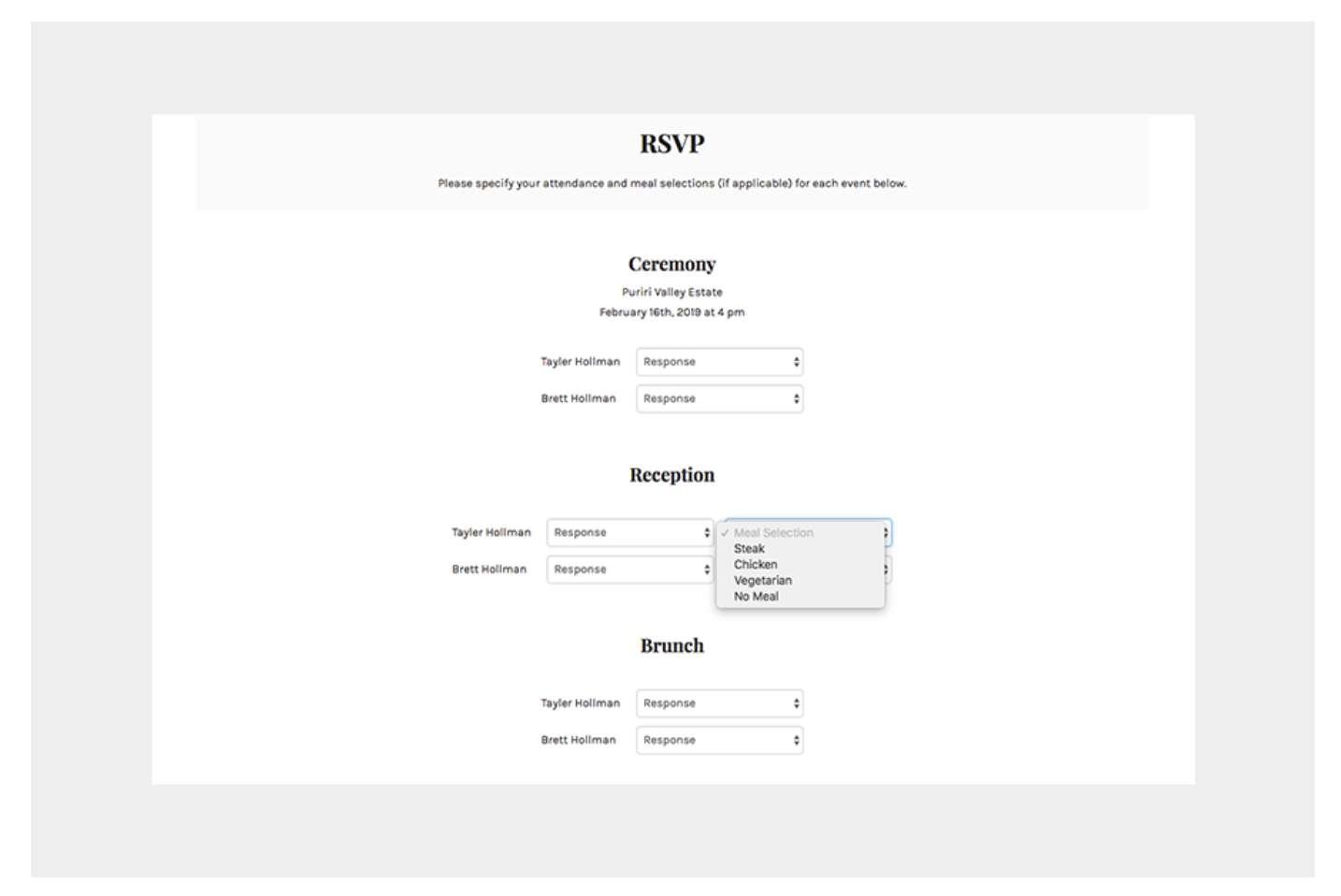 RSVP

Please specify your attendance and meal selections (if applicable) for each event below.

Ceremony

Puriri Valley Estate
February 16th, 2019 at 4 pm

Tayler Hollman Response

Brett Hollman Response

Reception

Tayler Hollman Response ✓ Meal Selection
Steak
Chicken
Vegetarian
No Meal

Brett Hollman Response

Brunch

Tayler Hollman Response

Brett Hollman Response